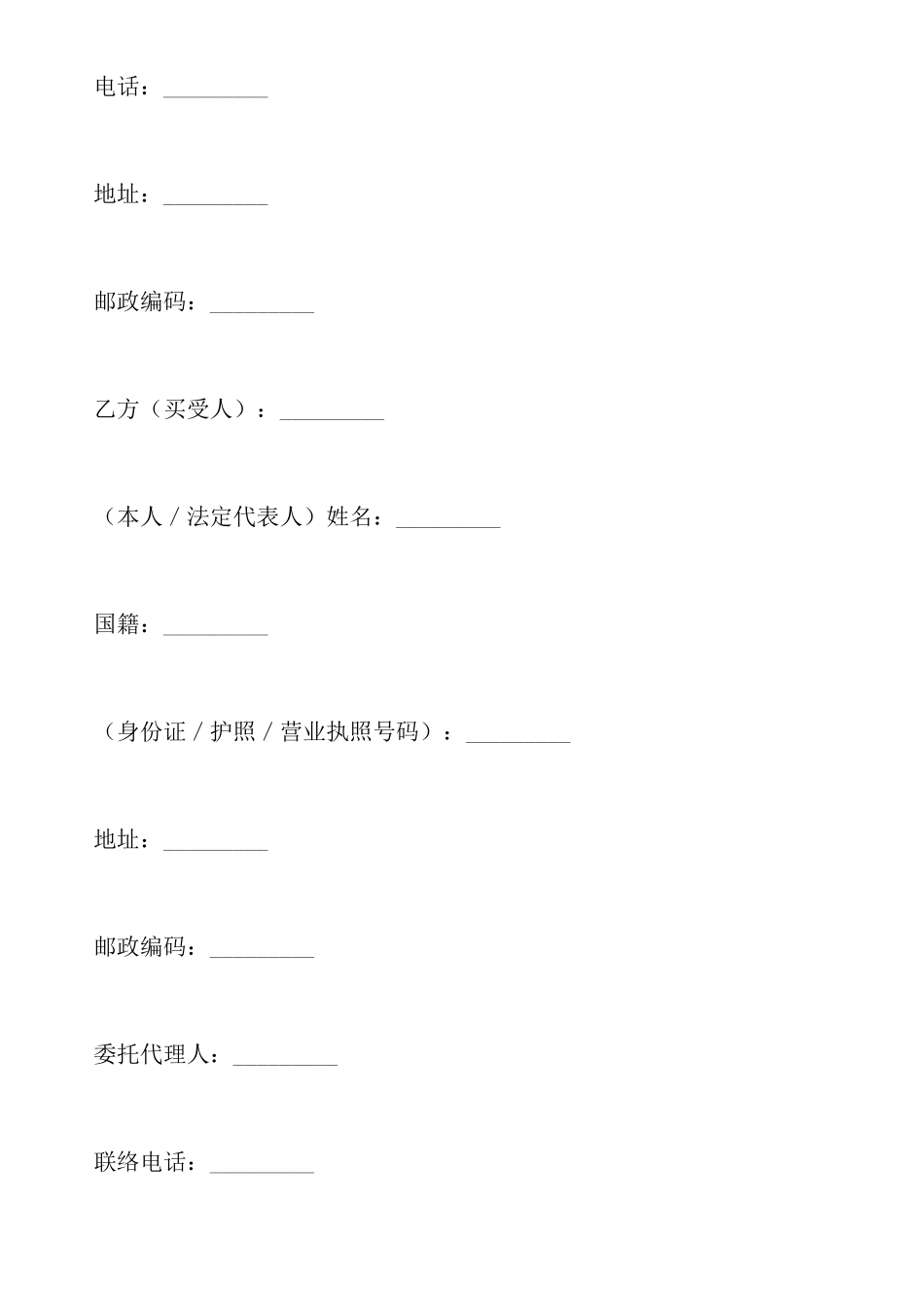 电话：_________

地址：_________

邮政编码：_________

乙方（买受人）：_________

（本人／法定代表人）姓名：_________

国籍：_________

（身份证／护照／营业执照号码）：_________

地址：_________

邮政编码：_________

委托代理人：_________

联络电话：_________